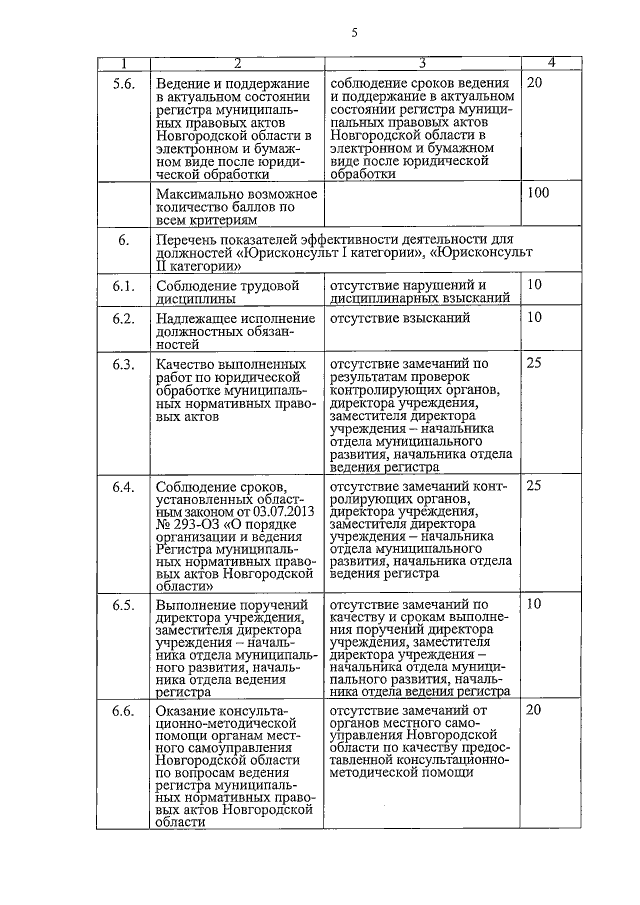 5

| 1 | 2 | 3 | 4 |
|---|---|---|---|
| 5.6. | Ведение и поддержание в актуальном состоянии регистра муниципальных правовых актов Новгородской области в электронном и бумажном виде после юридической обработки | соблюдение сроков ведения и поддержание в актуальном состоянии регистра муниципальных правовых актов Новгородской области в электронном и бумажном виде после юридической обработки | 20 |
| | Максимально возможное количество баллов по всем критериям | | 100 |
| 6. | Перечень показателей эффективности деятельности для должностей «Юрисконсульт I категории», «Юрисконсульт II категории» | | |
| 6.1. | Соблюдение трудовой дисциплины | отсутствие нарушений и дисциплинарных взысканий | 10 |
| 6.2. | Надлежащее исполнение должностных обязанностей | отсутствие взысканий | 10 |
| 6.3. | Качество выполненных работ по юридической обработке муниципальных нормативных правовых актов | отсутствие замечаний по результатам проверок контролирующих органов, директора учреждения, заместителя директора учреждения – начальника отдела муниципального развития, начальника отдела ведения регистра | 25 |
| 6.4. | Соблюдение сроков, установленных областным законом от 03.07.2013 № 293-ОЗ «О порядке организации и ведения Регистра муниципальных нормативных правовых актов Новгородской области» | отсутствие замечаний контролирующих органов, директора учреждения, заместителя директора учреждения – начальника отдела муниципального развития, начальника отдела ведения регистра | 25 |
| 6.5. | Выполнение поручений директора учреждения, заместителя директора учреждения – начальника отдела муниципального развития, начальника отдела ведения регистра | отсутствие замечаний по качеству и срокам выполнения поручений директора учреждения, заместителя директора учреждения – начальника отдела муниципального развития, начальника отдела ведения регистра | 10 |
| 6.6. | Оказание консультационно-методической помощи органам местного самоуправления Новгородской области по вопросам ведения регистра муниципальных нормативных правовых актов Новгородской области | отсутствие замечаний от органов местного самоуправления Новгородской области по качеству предоставленной консультационно-методической помощи | 20 |